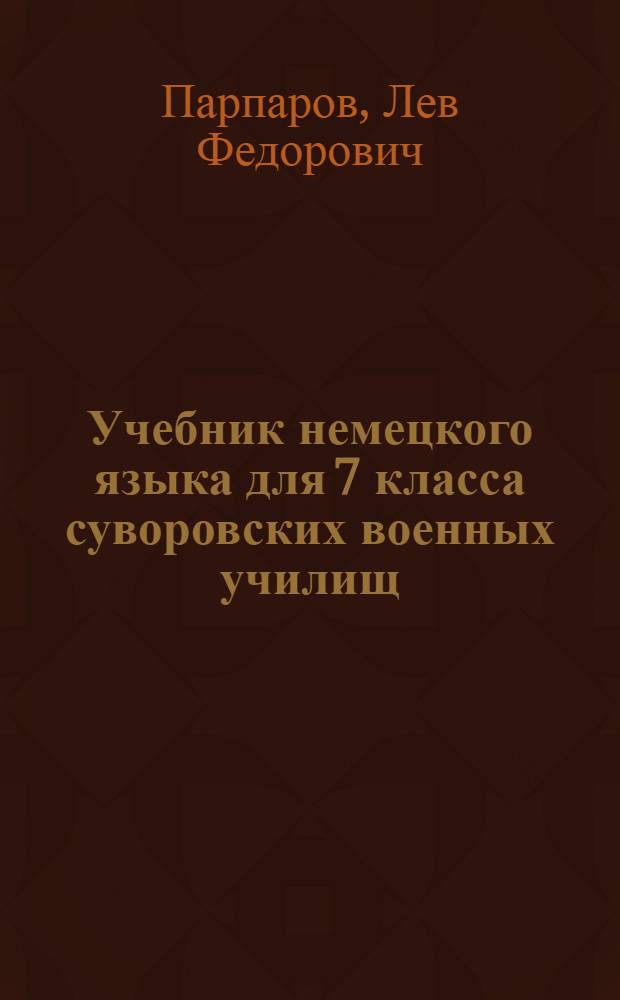 Парпаров, Лев Федорович

Учебник немецкого языка для 7 класса суворовских военных училищ